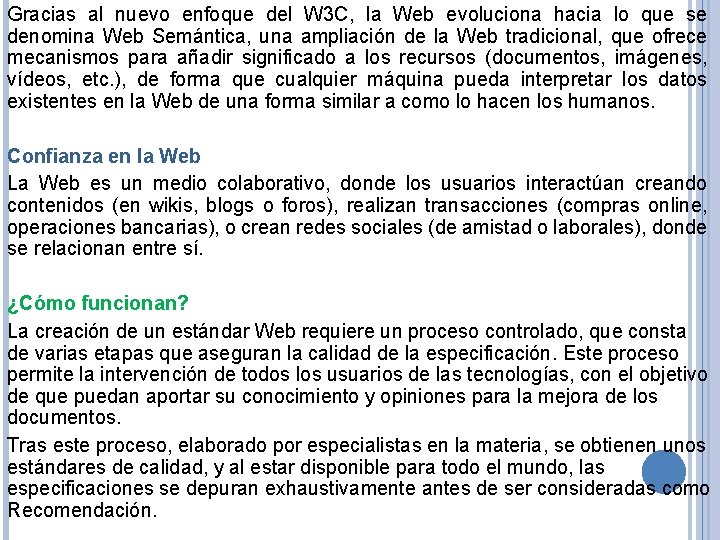 Gracias al nuevo enfoque del W3C, la Web evoluciona hacia lo que se denomina Web Semántica, una ampliación de la Web tradicional, que ofrece mecanismos para añadir significado a los recursos (documentos, imágenes, vídeos, etc.), de forma que cualquier máquina pueda interpretar los datos existentes en la Web de una forma similar a como lo hacen los humanos.

Confianza en la Web

La Web es un medio colaborativo, donde los usuarios interactúan creando contenidos (en wikis, blogs o foros), realizan transacciones (compras online, operaciones bancarias), o crean redes sociales (de amistad o laborales), donde se relacionan entre sí.

¿Cómo funcionan?

La creación de un estándar Web requiere un proceso controlado, que consta de varias etapas que aseguran la calidad de la especificación. Este proceso permite la intervención de todos los usuarios de las tecnologías, con el objetivo de que puedan aportar su conocimiento y opiniones para la mejora de los documentos.

Tras este proceso, elaborado por especialistas en la materia, se obtienen unos estándares de calidad, y al estar disponible para todo el mundo, las especificaciones se depuran exhaustivamente antes de ser consideradas como Recomendación.